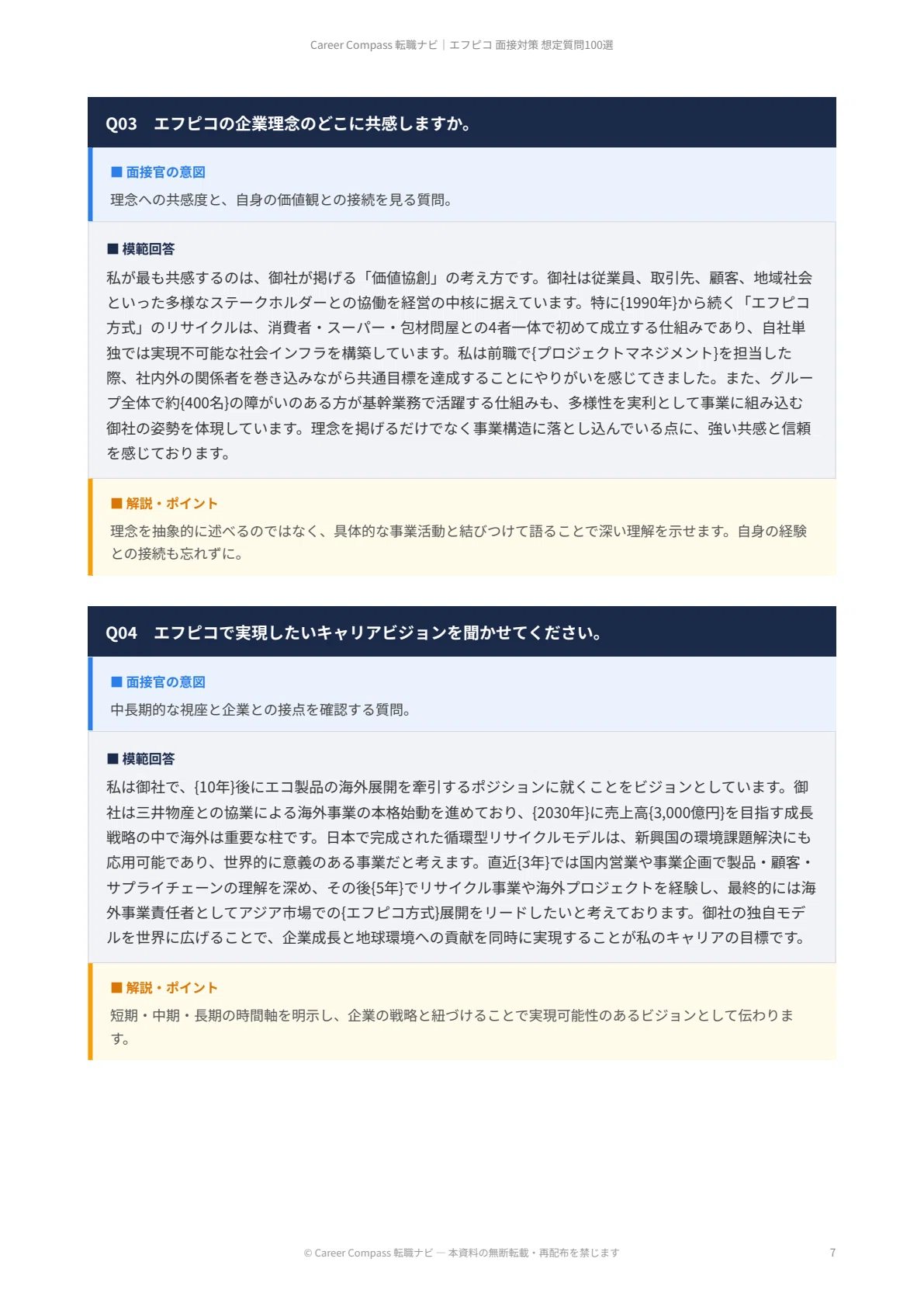 Career Compass 転職ナビ｜エフピコ 面接対策 想定質問100選

Q03　エフピコの企業理念のどこに共感しますか。

■ 面接官の意図

理念への共感度と、自身の価値観との接続を見る質問。

■ 模範回答

私が最も共感するのは、御社が掲げる「価値協創」の考え方です。御社は従業員、取引先、顧客、地域社会といった多様なステークホルダーとの協働を経営の中核に据えています。特に{1990年}から続く「エフピコ方式」のリサイクルは、消費者・スーパー・包材問屋との4者一体で初めて成立する仕組みであり、自社単独では実現不可能な社会インフラを構築しています。私は前職で{プロジェクトマネジメント}を担当した際、社内外の関係者を巻き込みながら共通目標を達成することにやりがいを感じてきました。また、グループ全体で約{400名}の障がいのある方が基幹業務で活躍する仕組みも、多様性を実利として事業に組み込む御社の姿勢を体現しています。理念を掲げるだけでなく事業構造に落とし込んでいる点に、強い共感と信頼を感じております。

■ 解説・ポイント

理念を抽象的に述べるのではなく、具体的な事業活動と結びつけて語ることで深い理解を示せます。自身の経験との接続も忘れずに。

Q04　エフピコで実現したいキャリアビジョンを聞かせてください。

■ 面接官の意図

中長期的な視座と企業との接点を確認する質問。

■ 模範回答

私は御社で、{10年}後にエコ製品の海外展開を牽引するポジションに就くことをビジョンとしています。御社は三井物産との協業による海外事業の本格始動を進めており、{2030年}に売上高{3,000億円}を目指す成長戦略の中で海外は重要な柱です。日本で完成された循環型リサイクルモデルは、新興国の環境課題解決にも応用可能であり、世界的に意義のある事業だと考えます。直近{3年}では国内営業や事業企画で製品・顧客・サプライチェーンの理解を深め、その後{5年}でリサイクル事業や海外プロジェクトを経験し、最終的には海外事業責任者としてアジア市場での{エフピコ方式}展開をリードしたいと考えております。御社の独自モデルを世界に広げることで、企業成長と地球環境への貢献を同時に実現することが私のキャリアの目標です。

■ 解説・ポイント

短期・中期・長期の時間軸を明示し、企業の戦略と紐づけることで実現可能性のあるビジョンとして伝わります。

© Career Compass 転職ナビ — 本資料の無断転載・再配布を禁じます

7